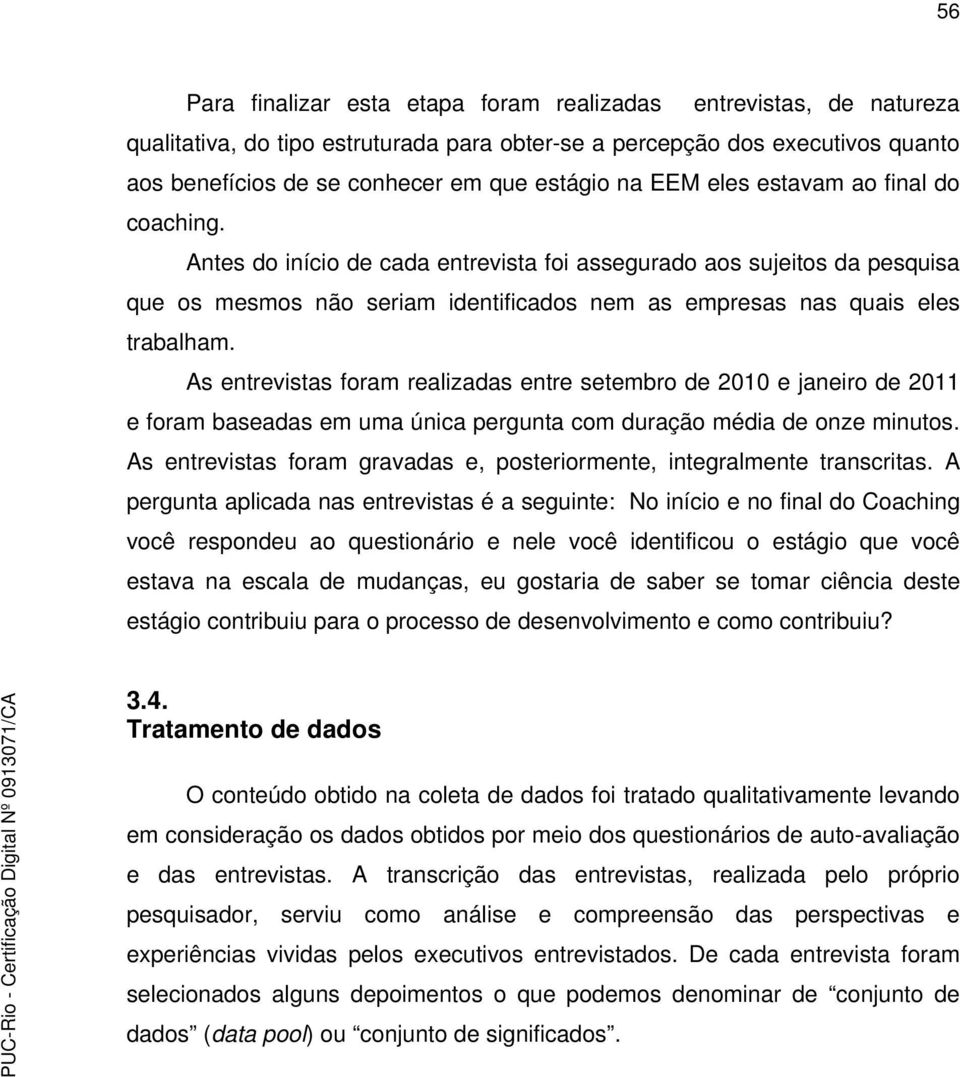 56

Para finalizar esta etapa foram realizadas entrevistas, de natureza qualitativa, do tipo estruturada para obter-se a percepção dos executivos quanto aos benefícios de se conhecer em que estágio na EEM eles estavam ao final do coaching.

Antes do início de cada entrevista foi assegurado aos sujeitos da pesquisa que os mesmos não seriam identificados nem as empresas nas quais eles trabalham.

As entrevistas foram realizadas entre setembro de 2010 e janeiro de 2011 e foram baseadas em uma única pergunta com duração média de onze minutos. As entrevistas foram gravadas e, posteriormente, integralmente transcritas. A pergunta aplicada nas entrevistas é a seguinte: No início e no final do Coaching você respondeu ao questionário e nele você identificou o estágio que você estava na escala de mudanças, eu gostaria de saber se tomar ciência deste estágio contribuiu para o processo de desenvolvimento e como contribuiu?

3.4.
Tratamento de dados

O conteúdo obtido na coleta de dados foi tratado qualitativamente levando em consideração os dados obtidos por meio dos questionários de auto-avaliação e das entrevistas. A transcrição das entrevistas, realizada pelo próprio pesquisador, serviu como análise e compreensão das perspectivas e experiências vividas pelos executivos entrevistados. De cada entrevista foram selecionados alguns depoimentos o que podemos denominar de “conjunto de dados” (data pool) ou “conjunto de significados”.

PUC-Rio - Certificação Digital Nº 0913071/CA